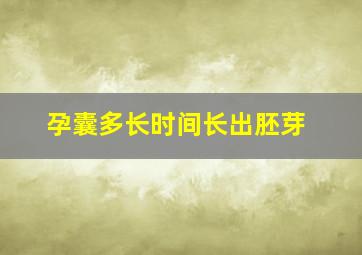 孕囊多长时间长出胚芽